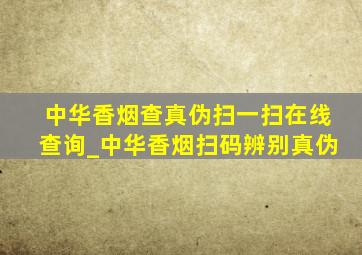 中华香烟查真伪扫一扫在线查询_中华香烟扫码辨别真伪